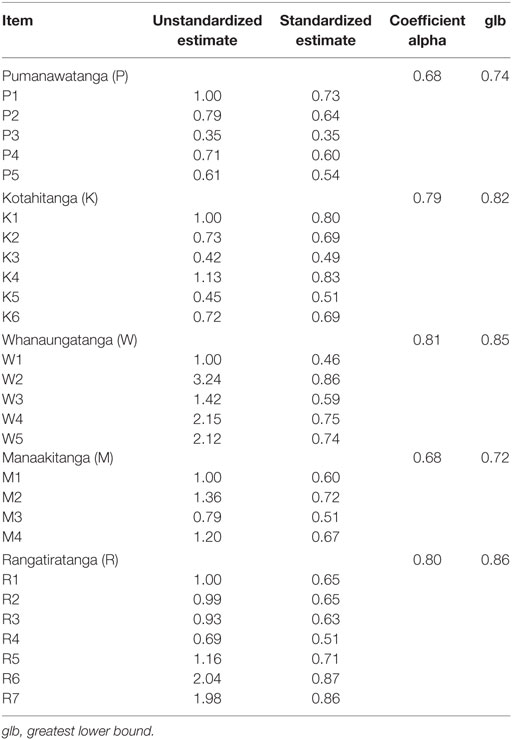 | Item | Unstandardized estimate | Standardized estimate | Coefficient alpha | glb |
|---|---|---|---|---|
| Pumanawatanga (P) | | | 0.68 | 0.74 |
| P1 | 1.00 | 0.73 | | |
| P2 | 0.79 | 0.64 | | |
| P3 | 0.35 | 0.35 | | |
| P4 | 0.71 | 0.60 | | |
| P5 | 0.61 | 0.54 | | |
| Kotahitanga (K) | | | 0.79 | 0.82 |
| K1 | 1.00 | 0.80 | | |
| K2 | 0.73 | 0.69 | | |
| K3 | 0.42 | 0.49 | | |
| K4 | 1.13 | 0.83 | | |
| K5 | 0.45 | 0.51 | | |
| K6 | 0.72 | 0.69 | | |
| Whanaungatanga (W) | | | 0.81 | 0.85 |
| W1 | 1.00 | 0.46 | | |
| W2 | 3.24 | 0.86 | | |
| W3 | 1.42 | 0.59 | | |
| W4 | 2.15 | 0.75 | | |
| W5 | 2.12 | 0.74 | | |
| Manaakitanga (M) | | | 0.68 | 0.72 |
| M1 | 1.00 | 0.60 | | |
| M2 | 1.36 | 0.72 | | |
| M3 | 0.79 | 0.51 | | |
| M4 | 1.20 | 0.67 | | |
| Rangatiratanga (R) | | | 0.80 | 0.86 |
| R1 | 1.00 | 0.65 | | |
| R2 | 0.99 | 0.65 | | |
| R3 | 0.93 | 0.63 | | |
| R4 | 0.69 | 0.51 | | |
| R5 | 1.16 | 0.71 | | |
| R6 | 2.04 | 0.87 | | |
| R7 | 1.98 | 0.86 | | |

glb, greatest lower bound.